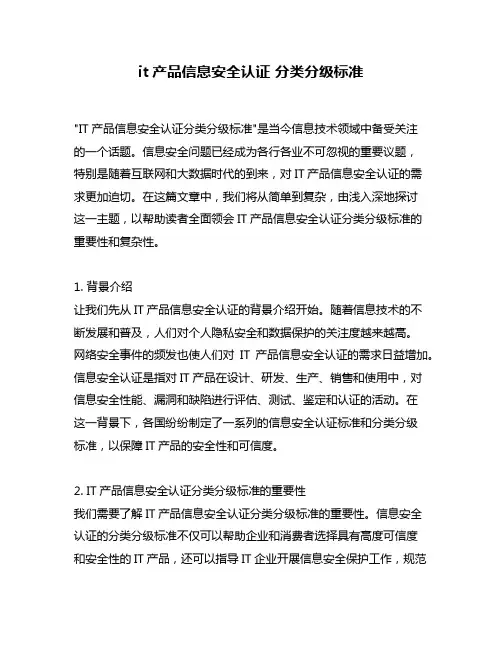 it 产品信息安全认证 分类分级标准

"IT 产品信息安全认证分类分级标准"是当今信息技术领域中备受关注的一个话题。信息安全问题已经成为各行各业不可忽视的重要议题，特别是随着互联网和大数据时代的到来，对 IT 产品信息安全认证的需求更加迫切。在这篇文章中，我们将从简单到复杂，由浅入深地探讨这一主题，以帮助读者全面领会 IT 产品信息安全认证分类分级标准的重要性和复杂性。

1. 背景介绍
让我们先从 IT 产品信息安全认证的背景介绍开始。随着信息技术的不断发展和普及，人们对个人隐私安全和数据保护的关注度越来越高。网络安全事件的频发也使人们对 IT 产品信息安全认证的需求日益增加。信息安全认证是指对 IT 产品在设计、研发、生产、销售和使用中，对信息安全性能、漏洞和缺陷进行评估、测试、鉴定和认证的活动。在这一背景下，各国纷纷制定了一系列的信息安全认证标准和分类分级标准，以保障 IT 产品的安全性和可信度。

2. IT 产品信息安全认证分类分级标准的重要性
我们需要了解 IT 产品信息安全认证分类分级标准的重要性。信息安全认证的分类分级标准不仅可以帮助企业和消费者选择具有高度可信度和安全性的 IT 产品，还可以指导 IT 企业开展信息安全保护工作，规范